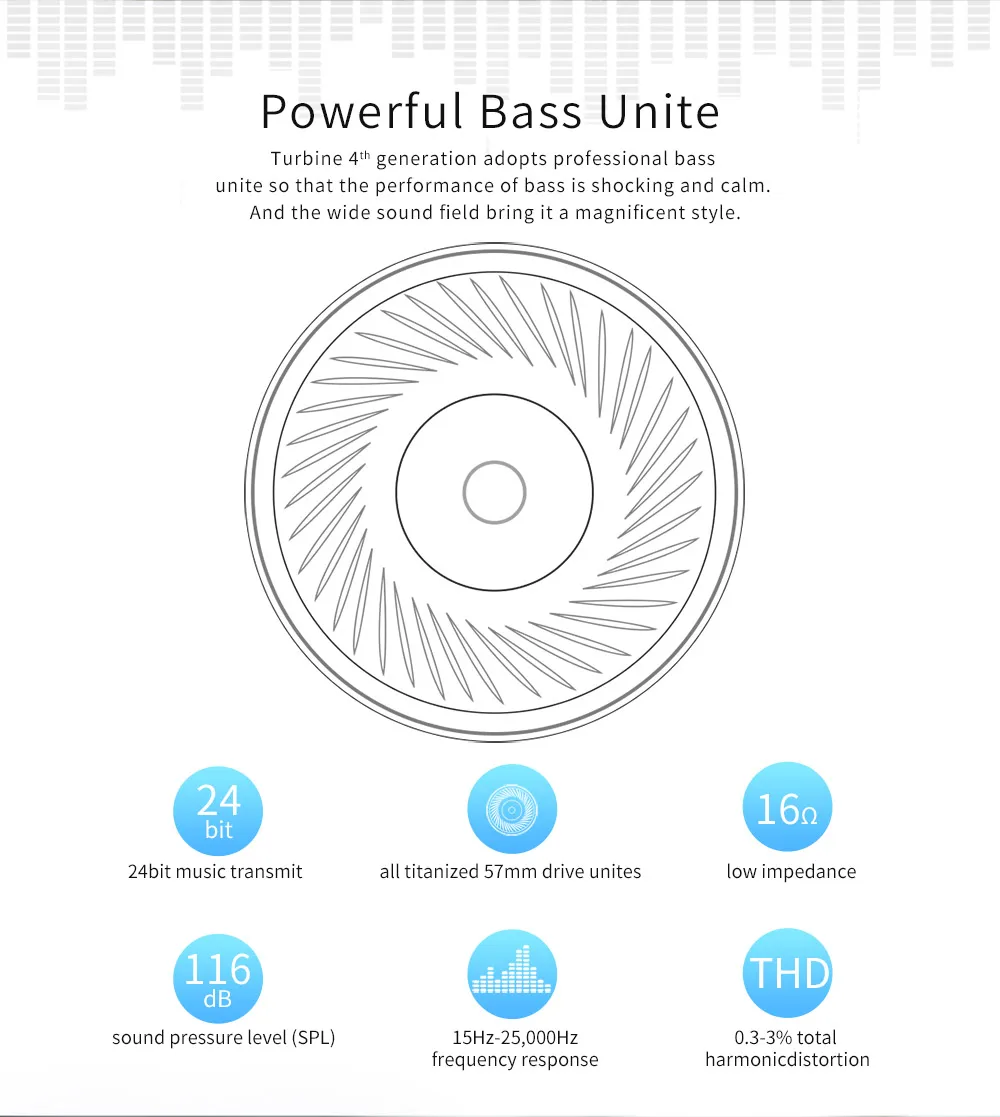 Powerful Bass Unite

Turbine 4$^{th}$ generation adopts professional bass unite so that the performance of bass is shocking and calm. And the wide sound field bring it a magnificent style.

24 bit
24bit music transmit

all titanized 57mm drive unites

16Ω
low impedance

116 dB
sound pressure level (SPL)

15Hz-25,000Hz frequency response

THD
0.3-3% total harmonicdistortion